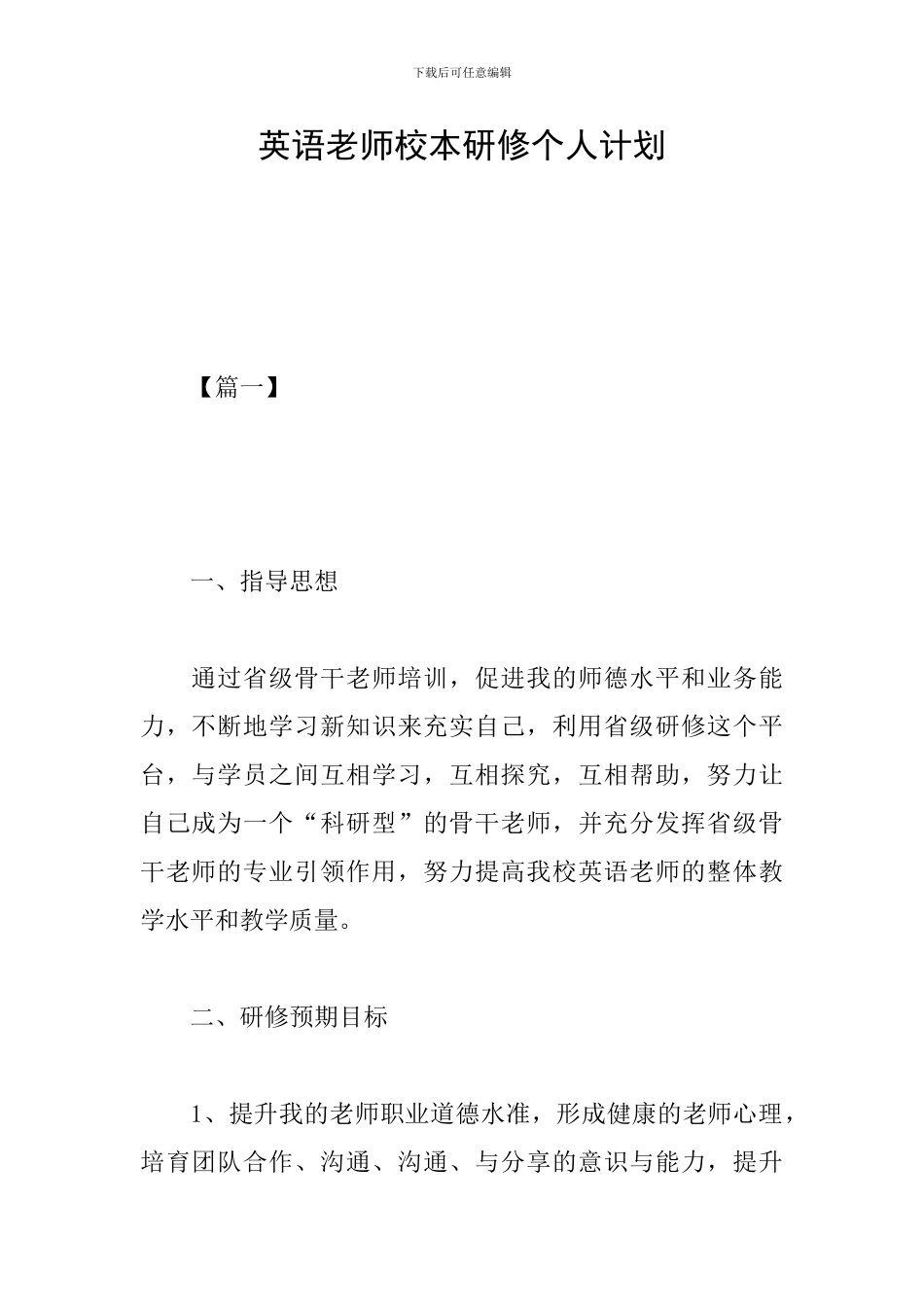 下载后可任意编辑

英语老师校本研修个人计划

【篇一】

一、指导思想

通过省级骨干老师培训，促进我的师德水平和业务能力，不断地学习新知识来充实自己，利用省级研修这个平台，与学员之间互相学习，互相探究，互相帮助，努力让自己成为一个“科研型”的骨干老师，并充分发挥省级骨干老师的专业引领作用，努力提高我校英语老师的整体教学水平和教学质量。

二、研修预期目标

1、提升我的老师职业道德水准，形成健康的老师心理，培育团队合作、沟通、沟通、与分享的意识与能力，提升